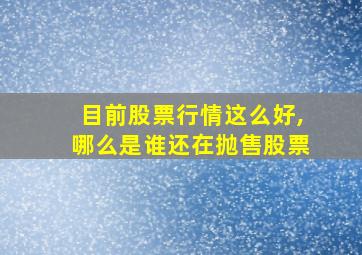 目前股票行情这么好,
哪么是谁还在抛售股票